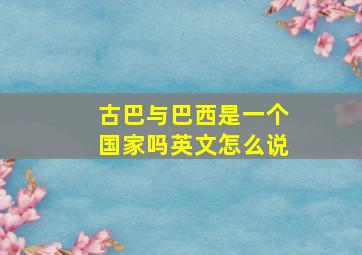 古巴与巴西是一个国家吗英文怎么说